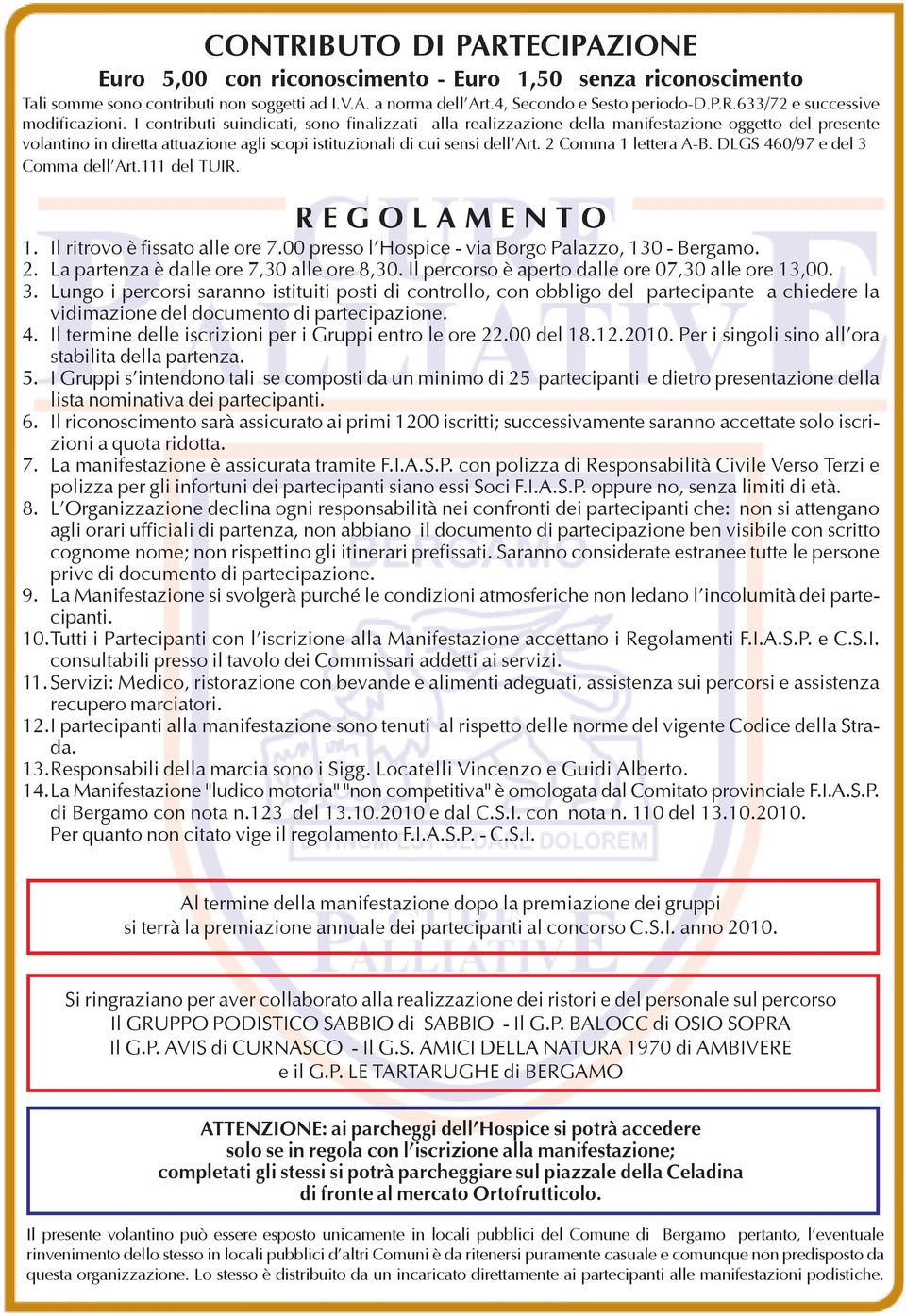 CONTRIBUTO DI PARTECIPAZIONE

Euro 5,00 con riconoscimento - Euro 1,50 senza riconoscimento

Tali somme sono contributi non soggetti ad I.V.A. a norma dell'Art.4, Secondo e Sesto periodo-D.P.R.633/72 e successive modificazioni. I contributi suindicati, sono finalizzati alla realizzazione della manifestazione oggetto del presente volantino in diretta attuazione agli scopi istituzionali di cui sensi dell'Art. 2 Comma 1 lettera A-B. DLGS 460/97 e del 3 Comma dell'Art.111 del TUIR.

REGOLAMENTO

1. Il ritrovo è fissato alle ore 7.00 presso l'Hospice - via Borgo Palazzo, 130 - Bergamo.
2. La partenza è dalle ore 7,30 alle ore 8,30. Il percorso è aperto dalle ore 07,30 alle ore 13,00.
3. Lungo i percorsi saranno istituiti posti di controllo, con obbligo del partecipante a chiedere la vidimazione del documento di partecipazione.
4. Il termine delle iscrizioni per i Gruppi entro le ore 22.00 del 18.12.2010. Per i singoli sino all'ora stabilita della partenza.
5. I Gruppi s'intendono tali se composti da un minimo di 25 partecipanti e dietro presentazione della lista nominativa dei partecipanti.
6. Il riconoscimento sarà assicurato ai primi 1200 iscritti; successivamente saranno accettate solo iscrizioni a quota ridotta.
7. La manifestazione è assicurata tramite F.I.A.S.P. con polizza di Responsabilità Civile Verso Terzi e polizza per gli infortuni dei partecipanti siano essi Soci F.I.A.S.P. oppure no, senza limiti di età.
8. L'Organizzazione declina ogni responsabilità nei confronti dei partecipanti che: non si attengano agli orari ufficiali di partenza, non abbiano il documento di partecipazione ben visibile con scritto cognome nome; non rispettino gli itinerari prefissati. Saranno considerate estranee tutte le persone prive di documento di partecipazione.
9. La Manifestazione si svolgerà purché le condizioni atmosferiche non ledano l'incolumità dei partecipanti.
10. Tutti i Partecipanti con l'iscrizione alla Manifestazione accettano i Regolamenti F.I.A.S.P. e C.S.I. consultabili presso il tavolo dei Commissari addetti ai servizi.
11. Servizi: Medico, ristorazione con bevande e alimenti adeguati, assistenza sui percorsi e assistenza recupero marciatori.
12. I partecipanti alla manifestazione sono tenuti al rispetto delle norme del vigente Codice della Strada.
13. Responsabili della marcia sono i Sigg. Locatelli Vincenzo e Guidi Alberto.
14. La Manifestazione "ludico motoria" "non competitiva" è omologata dal Comitato provinciale F.I.A.S.P. di Bergamo con nota n.123 del 13.10.2010 e dal C.S.I. con nota n. 110 del 13.10.2010.
Per quanto non citato vige il regolamento F.I.A.S.P. - C.S.I.

Al termine della manifestazione dopo la premiazione dei gruppi si terrà la premiazione annuale dei partecipanti al concorso C.S.I. anno 2010.

Si ringraziano per aver collaborato alla realizzazione dei ristori e del personale sul percorso
Il GRUPPO PODISTICO SABBIO di SABBIO - Il G.P. BALOCC di OSIO SOPRA
Il G.P. AVIS di CURNASCO - Il G.S. AMICI DELLA NATURA 1970 di AMBIVERE
e il G.P. LE TARTARUGHE di BERGAMO

ATTENZIONE: ai parcheggi dell'Hospice si potrà accedere solo se in regola con l'iscrizione alla manifestazione; completati gli stessi si potrà parcheggiare sul piazzale della Celadina di fronte al mercato Ortofrutticolo.

Il presente volantino può essere esposto unicamente in locali pubblici del Comune di Bergamo pertanto, l'eventuale rinvenimento dello stesso in locali pubblici d'altri Comuni è da ritenersi puramente casuale e comunque non predisposto da questa organizzazione. Lo stesso è distribuito da un incaricato direttamente ai partecipanti alle manifestazioni podistiche.